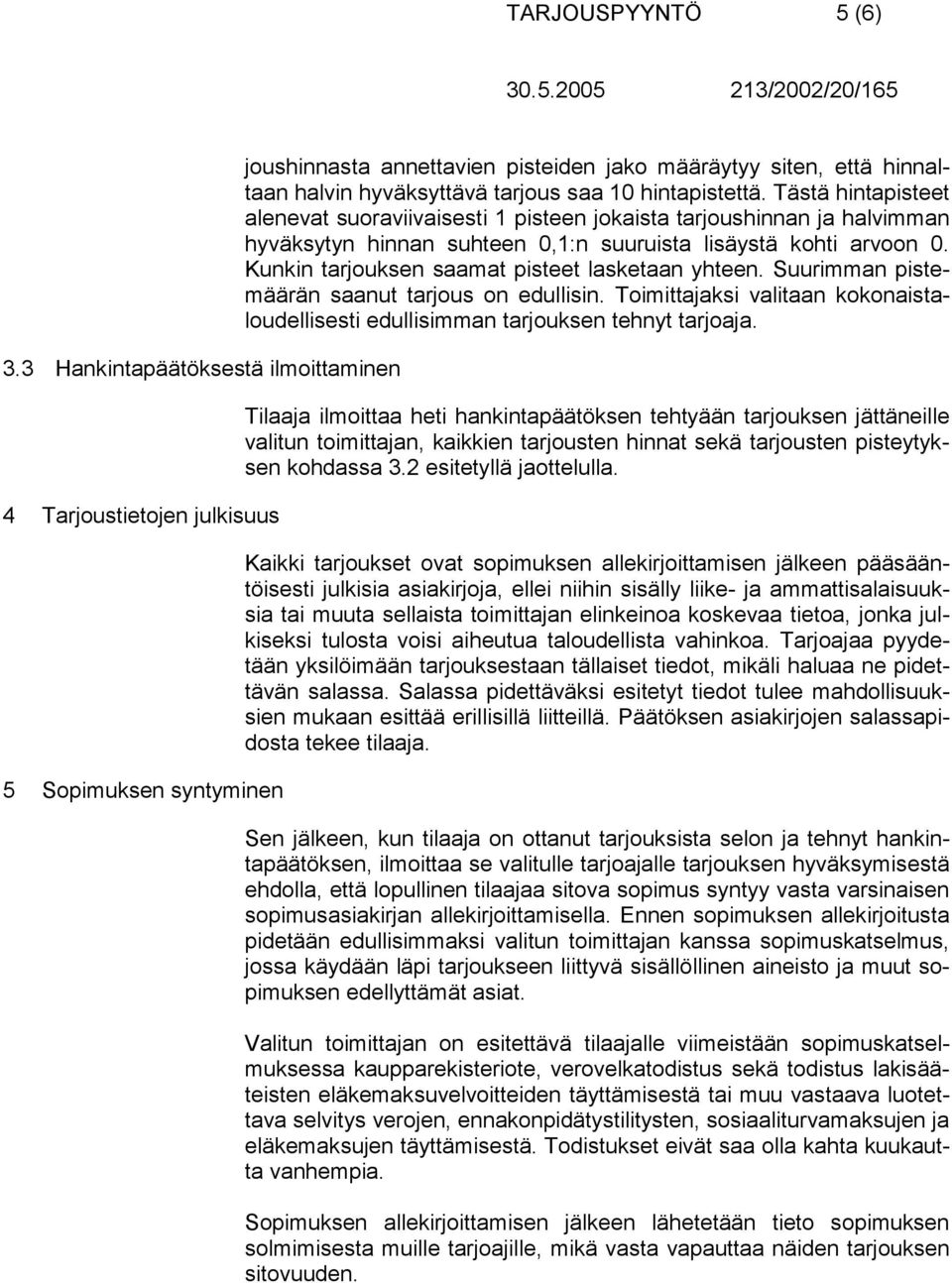 TARJOUSPYYNTÖ 5 (6)

30.5.2005 213/2002/20/165

joushinnasta annettavien pisteiden jako määräytyy siten, että hinnaltaan halvin hyväksyttävä tarjous saa 10 hintapistettä. Tästä hintapisteet alenevat suoraviivaisesti 1 pisteen jokaista tarjoushinnan ja halvimman hyväksytyn hinnan suhteen 0,1:n suuruista lisäystä kohti arvoon 0. Kunkin tarjouksen saamat pisteet lasketaan yhteen. Suurimman pistemäärän saanut tarjous on edullisin. Toimittajaksi valitaan kokonaistaloudellisesti edullisimman tarjouksen tehnyt tarjoaja.

3.3 Hankintapäätöksestä ilmoittaminen

Tilaaja ilmoittaa heti hankintapäätöksen tehtyään tarjouksen jättäneille valitun toimittajan, kaikkien tarjousten hinnat sekä tarjousten pisteytyksen kohdassa 3.2 esitetyllä jaottelulla.

4 Tarjoustietojen julkisuus

Kaikki tarjoukset ovat sopimuksen allekirjoittamisen jälkeen pääsääntöisesti julkisia asiakirjoja, ellei niihin sisälly liike- ja ammattisalaisuuksia tai muuta sellaista toimittajan elinkeinoa koskevaa tietoa, jonka julkiseksi tulosta voisi aiheutua taloudellista vahinkoa. Tarjoajaa pyydetään yksilöimään tarjouksestaan tällaiset tiedot, mikäli haluaa ne pidettävän salassa. Salassa pidettäväksi esitetyt tiedot tulee mahdollisuuksien mukaan esittää erillisillä liitteillä. Päätöksen asiakirjojen salassapidosta tekee tilaaja.

5 Sopimuksen syntyminen

Sen jälkeen, kun tilaaja on ottanut tarjouksista selon ja tehnyt hankintapäätöksen, ilmoittaa se valitulle tarjoajalle tarjouksen hyväksymisestä ehdolla, että lopullinen tilaajaa sitova sopimus syntyy vasta varsinaisen sopimusasiakirjan allekirjoittamisella. Ennen sopimuksen allekirjoitusta pidetään edullisimmaksi valitun toimittajan kanssa sopimuskatselmus, jossa käydään läpi tarjoukseen liittyvä sisällöllinen aineisto ja muut sopimuksen edellyttämät asiat.

Valitun toimittajan on esitettävä tilaajalle viimeistään sopimuskatselmuksessa kaupparekisteriote, verovelkatodistus sekä todistus lakisääteisten eläkemaksuvelvoitteiden täyttämisestä tai muu vastaava luotettava selvitys verojen, ennakonpidätystilitysten, sosiaaliturvamaksujen ja eläkemaksujen täyttämisestä. Todistukset eivät saa olla kahta kuukautta vanhempia.

Sopimuksen allekirjoittamisen jälkeen lähetetään tieto sopimuksen solmimisesta muille tarjoajille, mikä vasta vapauttaa näiden tarjouksen sitovuuden.